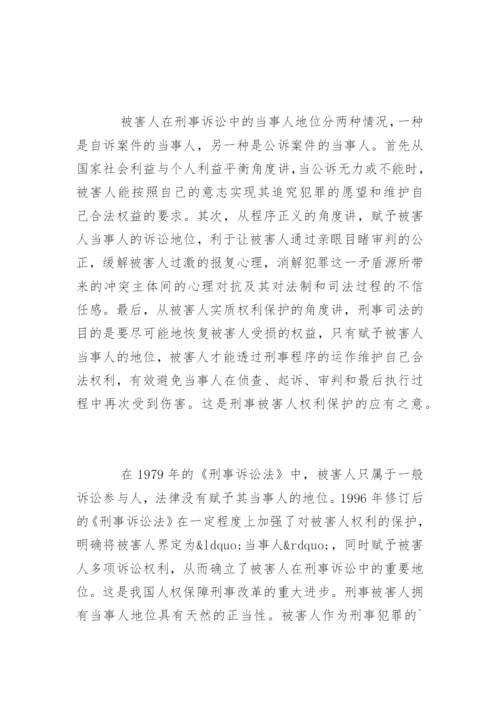 被害人在刑事诉讼中的当事人地位分两种情况，一种是自诉案件的当事人，另一种是公诉案件的当事人。首先从国家社会利益与个人利益平衡角度讲，当公诉无力或不能时，被害人能按照自己的意志实现其追究犯罪的愿望和维护自己合法权益的要求。其次，从程序正义的角度讲，赋予被害人当事人的诉讼地位，利于让被害人通过亲眼目睹审判的公正，缓解被害人过激的报复心理，消解犯罪这一矛盾源所带来的冲突主体间的心理对抗及其对法制和司法过程的不信任感。最后，从被害人实质权利保护的角度讲，刑事司法的目的是要尽可能地恢复被害人受损的权益，只有赋予被害人当事人的地位，被害人才能透过刑事程序的运作维护自己合法权利，有效避免当事人在侦查、起诉、审判和最后执行过程中再次受到伤害。这是刑事被害人权利保护的应有之意。

在 1979 年的《刑事诉讼法》中，被害人只属于一般诉讼参与人，法律没有赋予其当事人的地位。1996 年修订后的《刑事诉讼法》在一定程度上加强了对被害人权利的保护，明确将被害人界定为&ldquo;当事人&rdquo;，同时赋予被害人多项诉讼权利，从而确立了被害人在刑事诉讼中的重要地位。这是我国人权保障刑事改革的重大进步。刑事被害人拥有当事人地位具有天然的正当性。被害人作为刑事犯罪的`